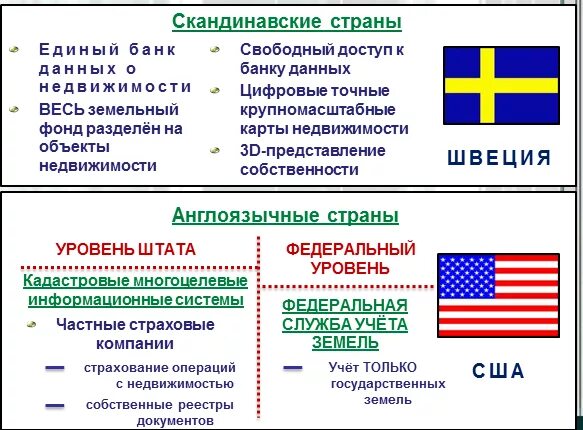 Скандинавские страны

• Единый банк данных о недвижимости
• ВЕСЬ земельный фонд разделён на объекты недвижимости

• Свободный доступ к банку данных
• Цифровые точные крупномасштабные карты недвижимости
• 3D-представление собственности

ШВЕЦИЯ

Англоязычные страны

УРОВЕНЬ ШТАТА

Кадастровые многоцелевые информационные системы

• Частные страховые компании

- страхование операций с недвижимостью
- собственные реестры документов

ФЕДЕРАЛЬНЫЙ УРОВЕНЬ

ФЕДЕРАЛЬНАЯ СЛУЖБА УЧЁТА ЗЕМЕЛЬ

- Учёт ТОЛЬКО государственных земель

США